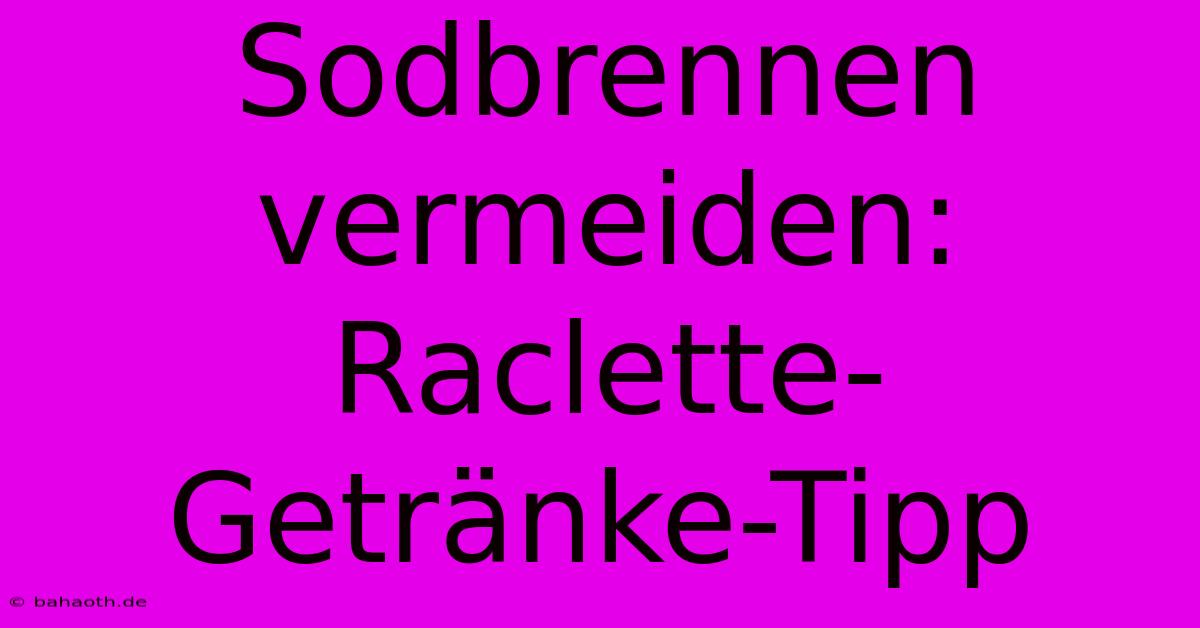 Sodbrennen vermeiden: Raclette-Getränke-Tipp

© bahaoth.de